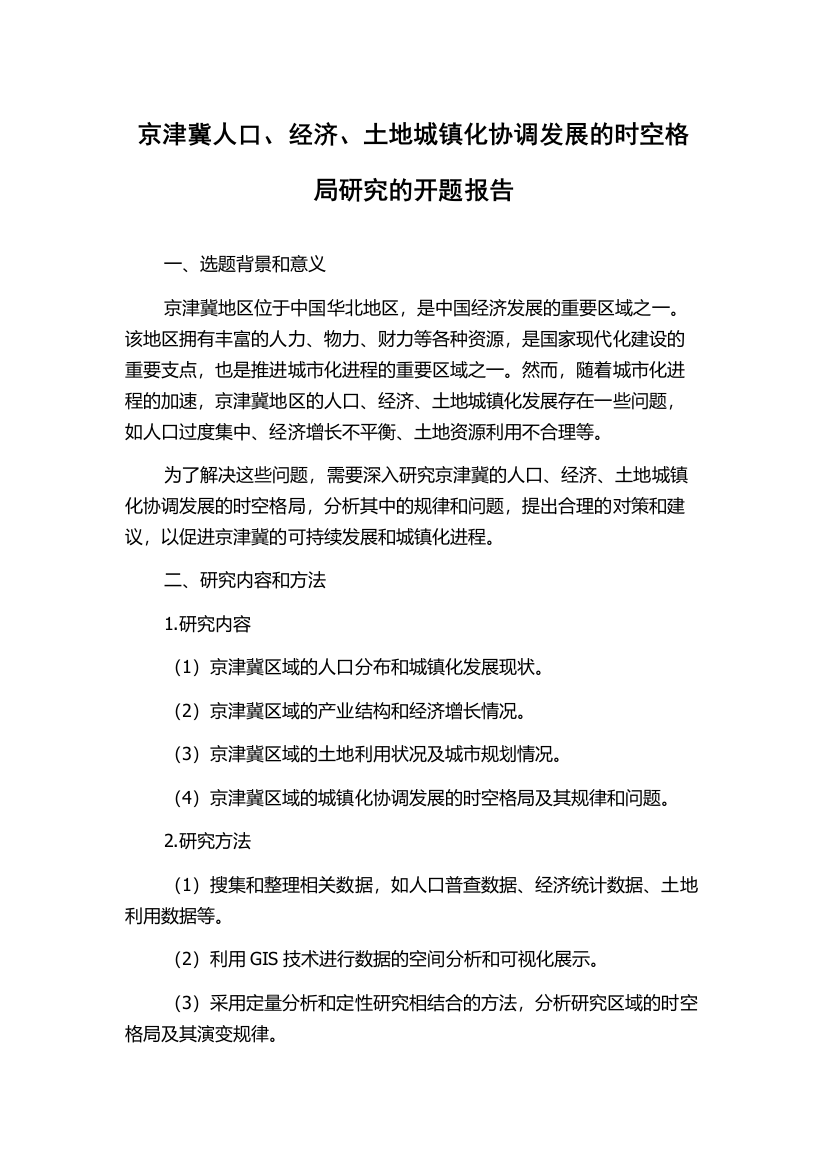 京津冀人口、经济、土地城镇化协调发展的时空格局研究的开题报告

一、选题背景和意义

京津冀地区位于中国华北地区，是中国经济发展的重要区域之一。该地区拥有丰富的人力、物力、财力等各种资源，是国家现代化建设的重要支点，也是推进城市化进程的重要区域之一。然而，随着城市化进程的加速，京津冀地区的人口、经济、土地城镇化发展存在一些问题，如人口过度集中、经济增长不平衡、土地资源利用不合理等。

为了解决这些问题，需要深入研究京津冀的人口、经济、土地城镇化协调发展的时空格局，分析其中的规律和问题，提出合理的对策和建议，以促进京津冀的可持续发展和城镇化进程。

二、研究内容和方法

1.研究内容

（1）京津冀区域的人口分布和城镇化发展现状。

（2）京津冀区域的产业结构和经济增长情况。

（3）京津冀区域的土地利用状况及城市规划情况。

（4）京津冀区域的城镇化协调发展的时空格局及其规律和问题。

2.研究方法

（1）搜集和整理相关数据，如人口普查数据、经济统计数据、土地利用数据等。

（2）利用 GIS 技术进行数据的空间分析和可视化展示。

（3）采用定量分析和定性研究相结合的方法，分析研究区域的时空格局及其演变规律。